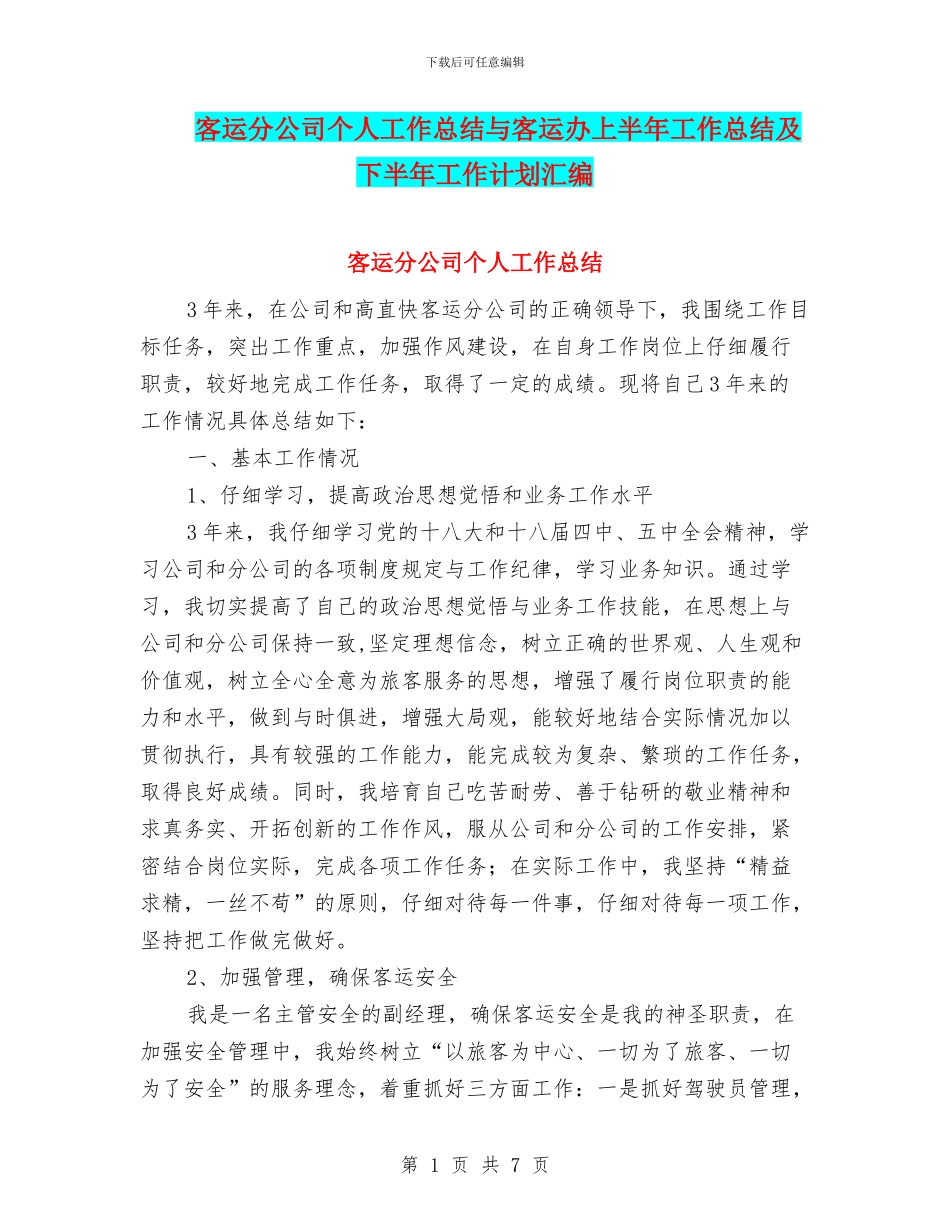 下载后可任意编辑

客运分公司个人工作总结与客运办上半年工作总结及下半年工作计划汇编

客运分公司个人工作总结

3年来，在公司和高直快客运分公司的正确领导下，我围绕工作目标任务，突出工作重点，加强作风建设，在自身工作岗位上仔细履行职责，较好地完成工作任务，取得了一定的成绩。现将自己3年来的工作情况具体总结如下：

一、基本工作情况

1、仔细学习，提高政治思想觉悟和业务工作水平

3年来，我仔细学习党的十八大和十八届四中、五中全会精神，学习公司和分公司的各项制度规定与工作纪律，学习业务知识。通过学习，我切实提高了自己的政治思想觉悟与业务工作技能，在思想上与公司和分公司保持一致,坚定理想信念，树立正确的世界观、人生观和价值观，树立全心全意为旅客服务的思想，增强了履行岗位职责的能力和水平，做到与时俱进，增强大局观，能较好地结合实际情况加以贯彻执行，具有较强的工作能力，能完成较为复杂、繁琐的工作任务，取得良好成绩。同时，我培育自己吃苦耐劳、善于钻研的敬业精神和求真务实、开拓创新的工作作风，服从公司和分公司的工作安排，紧密结合岗位实际，完成各项工作任务；在实际工作中，我坚持“精益求精，一丝不苟”的原则，仔细对待每一件事，仔细对待每一项工作，坚持把工作做完做好。

2、加强管理，确保客运安全

我是一名主管安全的副经理，确保客运安全是我的神圣职责，在加强安全管理中，我始终树立“以旅客为中心、一切为了旅客、一切为了安全”的服务理念，着重抓好三方面工作：一是抓好驾驶员管理，

第 1 页 共 7 页